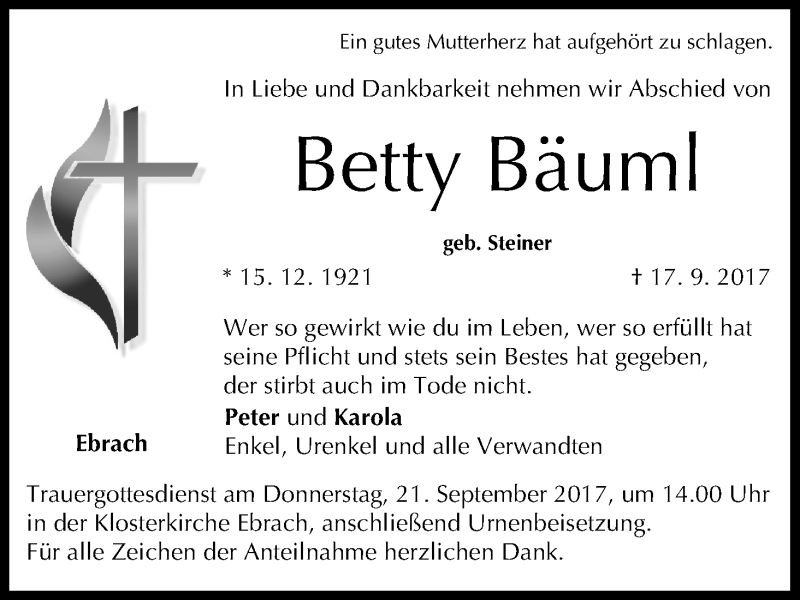 Ein gutes Mutterherz hat aufgehört zu schlagen.

In Liebe und Dankbarkeit nehmen wir Abschied von

Betty Bäuml

geb. Steiner

* 15. 12. 1921 † 17. 9. 2017

Wer so gewirkt wie du im Leben, wer so erfüllt hat
seine Pflicht und stets sein Bestes hat gegeben,
der stirbt auch im Tode nicht.

Peter und Karola
Enkel, Urenkel und alle Verwandten

Ebrach

Trauergottesdienst am Donnerstag, 21. September 2017, um 14.00 Uhr in der Klosterkirche Ebrach, anschließend Urnenbeisetzung.
Für alle Zeichen der Anteilnahme herzlichen Dank.